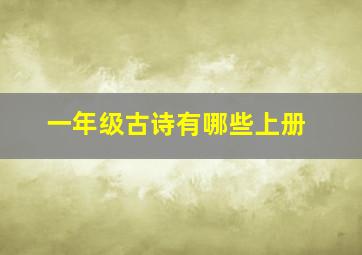 一年级古诗有哪些上册